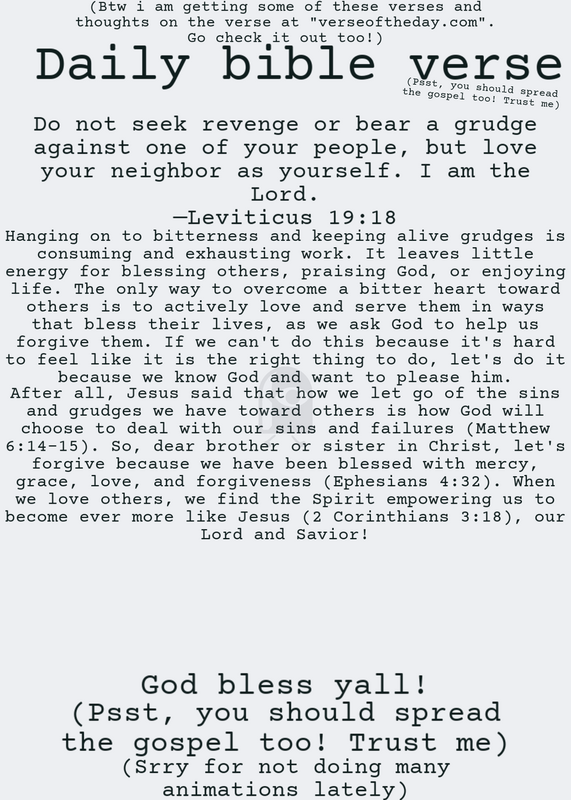 (Btw i am getting some of these verses and thoughts on the verse at "verseoftheday.com". Go check it out too!)

Daily bible verse

(Psst, you should spread the gospel too! Trust me)

Do not seek revenge or bear a grudge against one of your people, but love your neighbor as yourself. I am the Lord.
—Leviticus 19:18

Hanging on to bitterness and keeping alive grudges is consuming and exhausting work. It leaves little energy for blessing others, praising God, or enjoying life. The only way to overcome a bitter heart toward others is to actively love and serve them in ways that bless their lives, as we ask God to help us forgive them. If we can't do this because it's hard to feel like it is the right thing to do, let's do it because we know God and want to please him.
After all, Jesus said that how we let go of the sins and grudges we have toward others is how God will choose to deal with our sins and failures (Matthew 6:14-15). So, dear brother or sister in Christ, let's forgive because we have been blessed with mercy, grace, love, and forgiveness (Ephesians 4:32). When we love others, we find the Spirit empowering us to become ever more like Jesus (2 Corinthians 3:18), our Lord and Savior!

God bless yall!
(Psst, you should spread the gospel too! Trust me)
(Srry for not doing many animations lately)